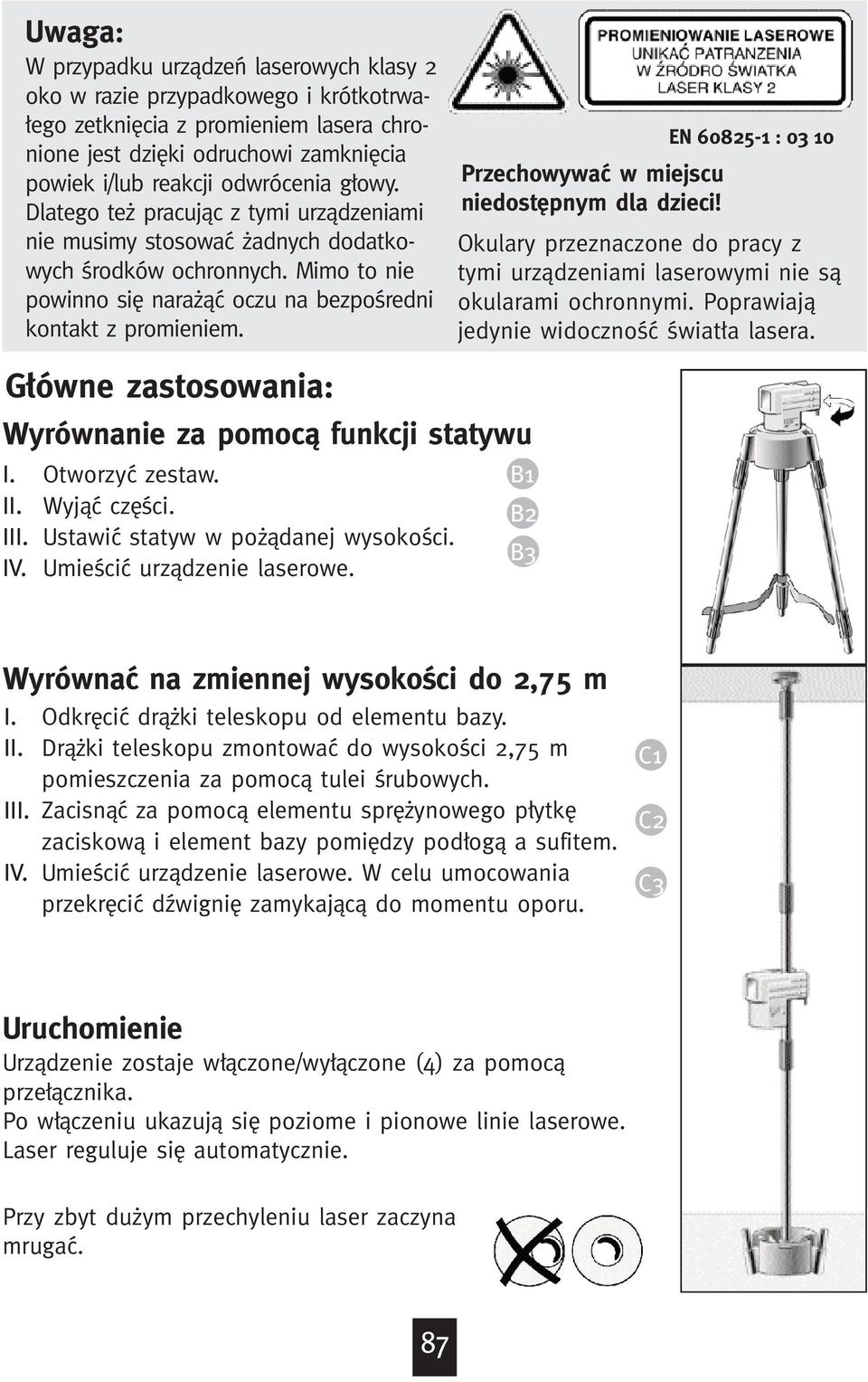 Uwaga:
W przypadku urządzeń laserowych klasy 2 oko w razie przypadkowego i krótkotrwałego zetknięcia z promieniem lasera chronione jest dzięki odruchowi zamknięcia powiek i/lub reakcji odwrócenia głowy. Dlatego też pracując z tymi urządzeniami nie musimy stosować żadnych dodatkowych środków ochronnych. Mimo to nie powinno się narażąć oczu na bezpośredni kontakt z promieniem.

PROMIENIOWANIE LASEROWE
UNIKAĆ PATRANZENIA
W ŹRÓDRO ŚWIATKA
LASER KLASY 2

EN 60825-1 : 03 10

Przechowywać w miejscu niedostępnym dla dzieci!

Okulary przeznaczone do pracy z tymi urządzeniami laserowymi nie są okularami ochronnymi. Poprawiają jedynie widoczność światła lasera.

Główne zastosowania:

Wyrównanie za pomocą funkcji statywu
I. Otworzyć zestaw.
II. Wyjąć części.
III. Ustawić statyw w pożądanej wysokości.
IV. Umieścić urządzenie laserowe.

B1
B2
B3

Wyrównać na zmiennej wysokości do 2,75 m
I. Odkręcić drążki teleskopu od elementu bazy.
II. Drążki teleskopu zmontować do wysokości 2,75 m pomieszczenia za pomocą tulei śrubowych.
III. Zacisnąć za pomocą elementu sprężynowego płytkę zaciskową i element bazy pomiędzy podłogą a sufitem.
IV. Umieścić urządzenie laserowe. W celu umocowania przekręcić dźwignię zamykającą do momentu oporu.

C1
C2
C3

Uruchomienie
Urządzenie zostaje włączone/wyłączone (4) za pomocą przełącznika.
Po włączeniu ukazują się poziome i pionowe linie laserowe. Laser reguluje się automatycznie.

Przy zbyt dużym przechyleniu laser zaczyna mrugać.

87